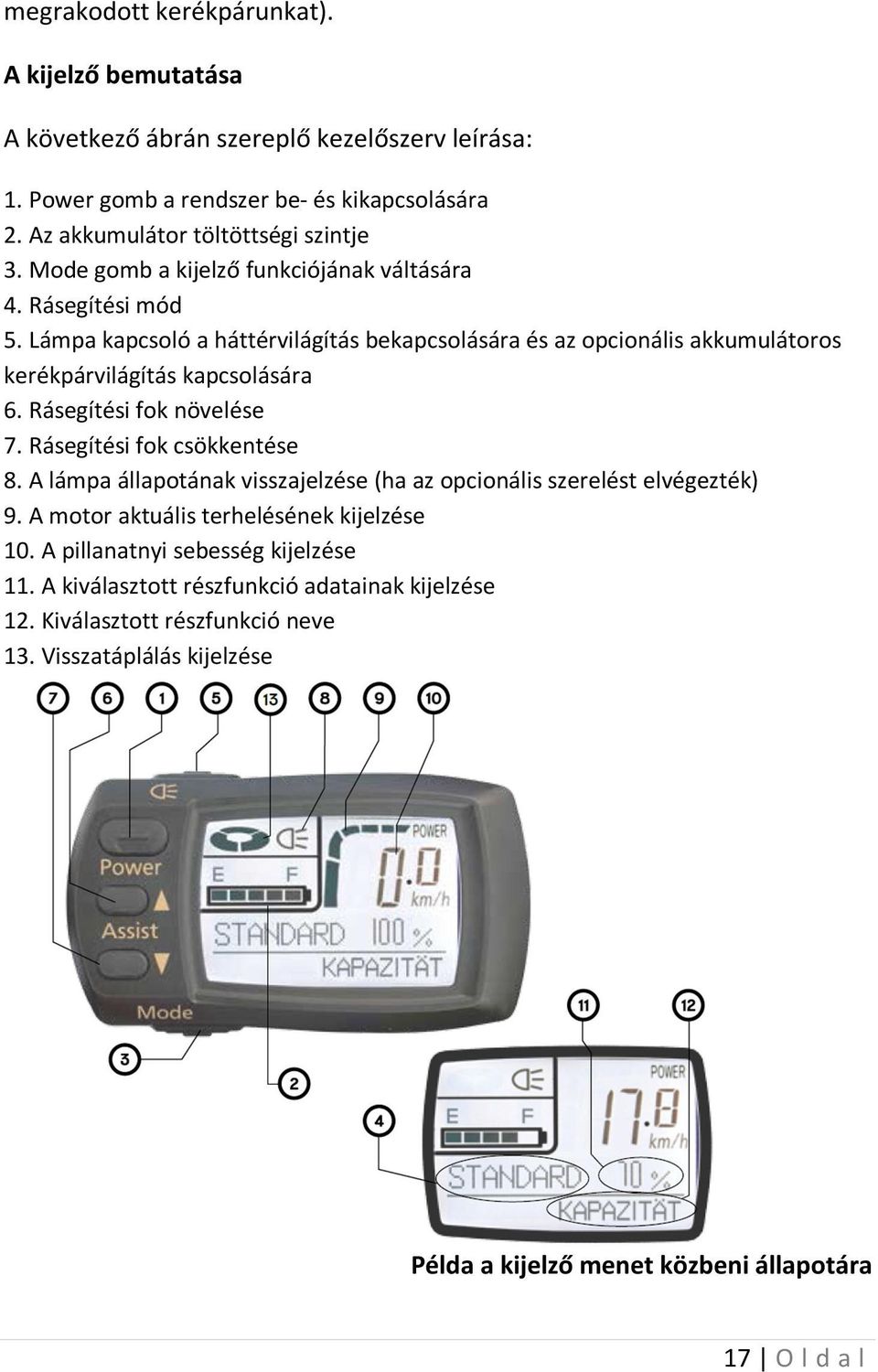 megrakodott kerékpárunkat).

**A kijelző bemutatása**

A következő ábrán szereplő kezelőszerv leírása:

1. Power gomb a rendszer be- és kikapcsolására
2. Az akkumulátor töltöttségi szintje
3. Mode gomb a kijelző funkciójának váltására
4. Rásegítési mód
5. Lámpa kapcsoló a háttérvilágítás bekapcsolására és az opcionális akkumulátoros kerékpárvilágítás kapcsolására
6. Rásegítési fok növelése
7. Rásegítési fok csökkentése
8. A lámpa állapotának visszajelzése (ha az opcionális szerelést elvégezték)
9. A motor aktuális terhelésének kijelzése
10. A pillanatnyi sebesség kijelzése
11. A kiválasztott részfunkció adatainak kijelzése
12. Kiválasztott részfunkció neve
13. Visszatáplálás kijelzése

7 6 1 5 13 8 9 10

Power
Assist
Mode
E F
POWER
0.0
km/h
STANDARD 100 %
KAPAZITÄT

3 2 4 11 12

E F
POWER
17.8
km/h
STANDARD 10 %
KAPAZITÄT

**Példa a kijelző menet közbeni állapotára**

17 | O l d a l